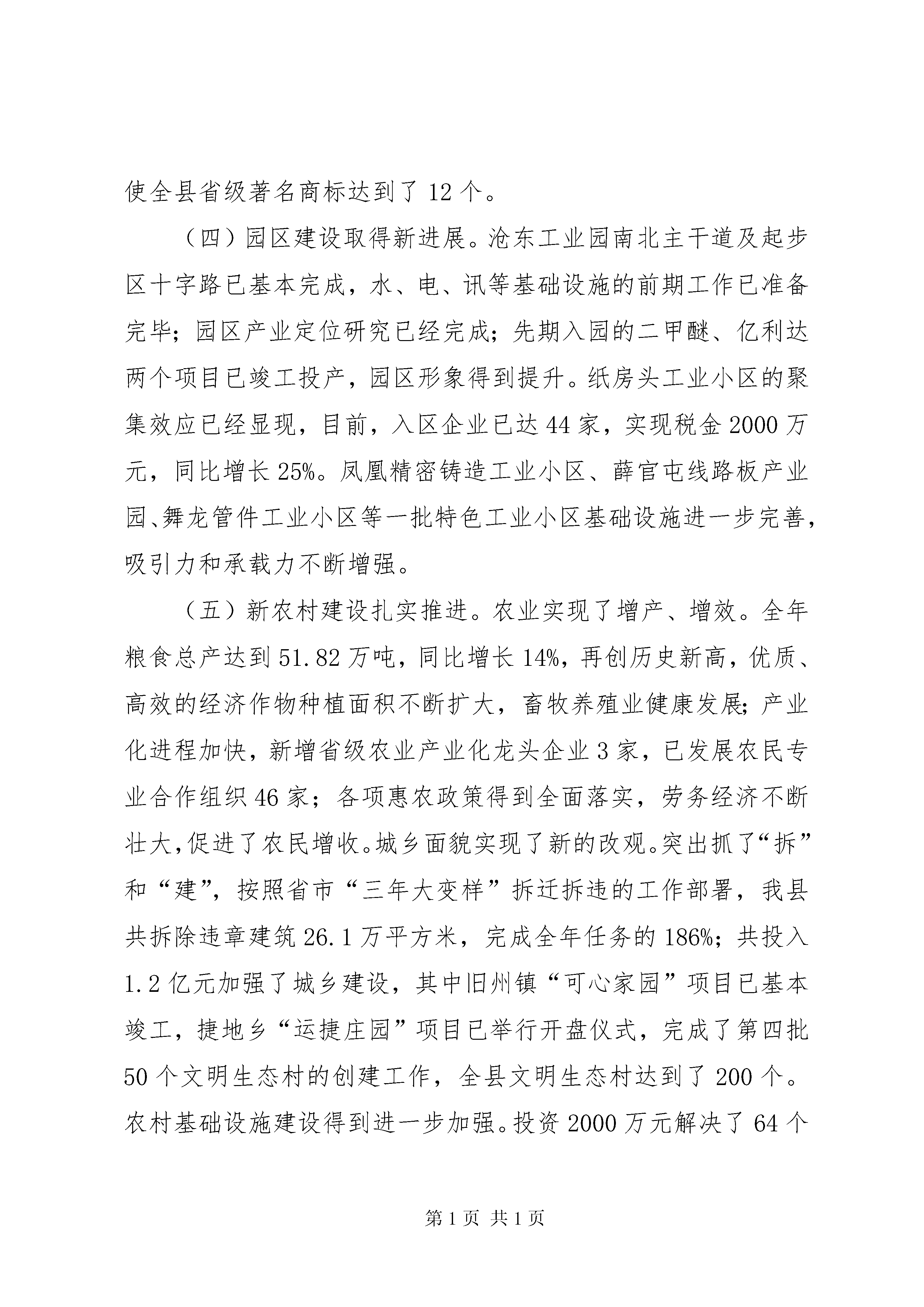 使全县省级著名商标达到了12个。

（四）园区建设取得新进展。沧东工业园南北主干道及起步区十字路已基本完成，水、电、讯等基础设施的前期工作已准备完毕；园区产业定位研究已经完成；先期入园的二甲醚、亿利达两个项目已竣工投产，园区形象得到提升。纸房头工业小区的聚集效应已经显现，目前，入区企业已达44家，实现税金2000万元，同比增长25%。凤凰精密铸造工业小区、薛官屯线路板产业园、舞龙管件工业小区等一批特色工业小区基础设施进一步完善，吸引力和承载力不断增强。

（五）新农村建设扎实推进。农业实现了增产、增效。全年粮食总产达到51.82万吨，同比增长14%，再创历史新高，优质、高效的经济作物种植面积不断扩大，畜牧养殖业健康发展；产业化进程加快，新增省级农业产业化龙头企业3家，已发展农民专业合作组织46家；各项惠农政策得到全面落实，劳务经济不断壮大，促进了农民增收。城乡面貌实现了新的改观。突出抓了“拆”和“建”，按照省市“三年大变样”拆迁拆违的工作部署，我县共拆除违章建筑26.1万平方米，完成全年任务的186%；共投入1.2亿元加强了城乡建设，其中旧州镇“可心家园”项目已基本竣工，捷地乡“运捷庄园”项目已举行开盘仪式，完成了第四批50个文明生态村的创建工作，全县文明生态村达到了200个。农村基础设施建设得到进一步加强。投资2000万元解决了64个

第1页 共1页